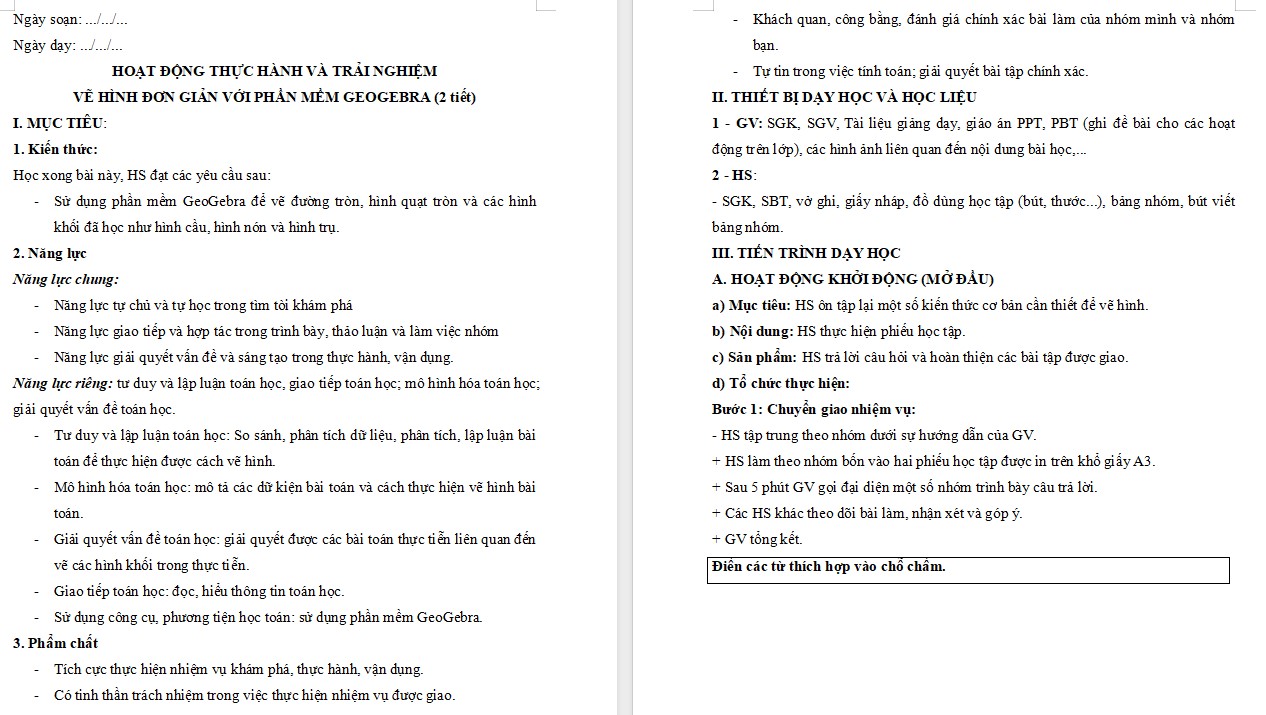 Ngày soạn: .../.../...

Ngày dạy: .../.../...

HOẠT ĐỘNG THỰC HÀNH VÀ TRẢI NGHIỆM

VẼ HÌNH ĐƠN GIẢN VỚI PHẦN MỀM GEOGEBRA (2 tiết)

I. MỤC TIÊU:

1. Kiến thức:

Học xong bài này, HS đạt các yêu cầu sau:

- Sử dụng phần mềm GeoGebra để vẽ đường tròn, hình quạt tròn và các hình khối đã học như hình cầu, hình nón và hình trụ.

2. Năng lực

Năng lực chung:

- Năng lực tự chủ và tự học trong tìm tòi khám phá
- Năng lực giao tiếp và hợp tác trong trình bày, thảo luận và làm việc nhóm
- Năng lực giải quyết vấn đề và sáng tạo trong thực hành, vận dụng.

Năng lực riêng: tư duy và lập luận toán học, giao tiếp toán học; mô hình hóa toán học; giải quyết vấn đề toán học.

- Tư duy và lập luận toán học: So sánh, phân tích dữ liệu, phân tích, lập luận bài toán để thực hiện được cách vẽ hình.
- Mô hình hóa toán học: mô tả các dữ kiện bài toán và cách thực hiện vẽ hình bài toán.
- Giải quyết vấn đề toán học: giải quyết được các bài toán thực tiễn liên quan đến vẽ các hình khối trong thực tiễn.
- Giao tiếp toán học: đọc, hiểu thông tin toán học.
- Sử dụng công cụ, phương tiện học toán: sử dụng phần mềm GeoGebra.

3. Phẩm chất

- Tích cực thực hiện nhiệm vụ khám phá, thực hành, vận dụng.
- Có tinh thần trách nhiệm trong việc thực hiện nhiệm vụ được giao.
- Khách quan, công bằng, đánh giá chính xác bài làm của nhóm mình và nhóm bạn.
- Tự tin trong việc tính toán; giải quyết bài tập chính xác.

II. THIẾT BỊ DẠY HỌC VÀ HỌC LIỆU

1 - GV: SGK, SGV, Tài liệu giảng dạy, giáo án PPT, PBT (ghi đề bài cho các hoạt động trên lớp), các hình ảnh liên quan đến nội dung bài học,...

2 - HS:

- SGK, SBT, vở ghi, giấy nháp, đồ dùng học tập (bút, thước...), bảng nhóm, bút viết bảng nhóm.

III. TIẾN TRÌNH DẠY HỌC

A. HOẠT ĐỘNG KHỞI ĐỘNG (MỞ ĐẦU)

a) Mục tiêu: HS ôn tập lại một số kiến thức cơ bản cần thiết để vẽ hình.

b) Nội dung: HS thực hiện phiếu học tập.

c) Sản phẩm: HS trả lời câu hỏi và hoàn thiện các bài tập được giao.

d) Tổ chức thực hiện:

Bước 1: Chuyển giao nhiệm vụ:

- HS tập trung theo nhóm dưới sự hướng dẫn của GV.
+ HS làm theo nhóm bốn vào hai phiếu học tập được in trên khổ giấy A3.
+ Sau 5 phút GV gọi đại diện một số nhóm trình bày câu trả lời.
+ Các HS khác theo dõi bài làm, nhận xét và góp ý.
+ GV tổng kết.

Điền các từ thích hợp vào chỗ chấm.